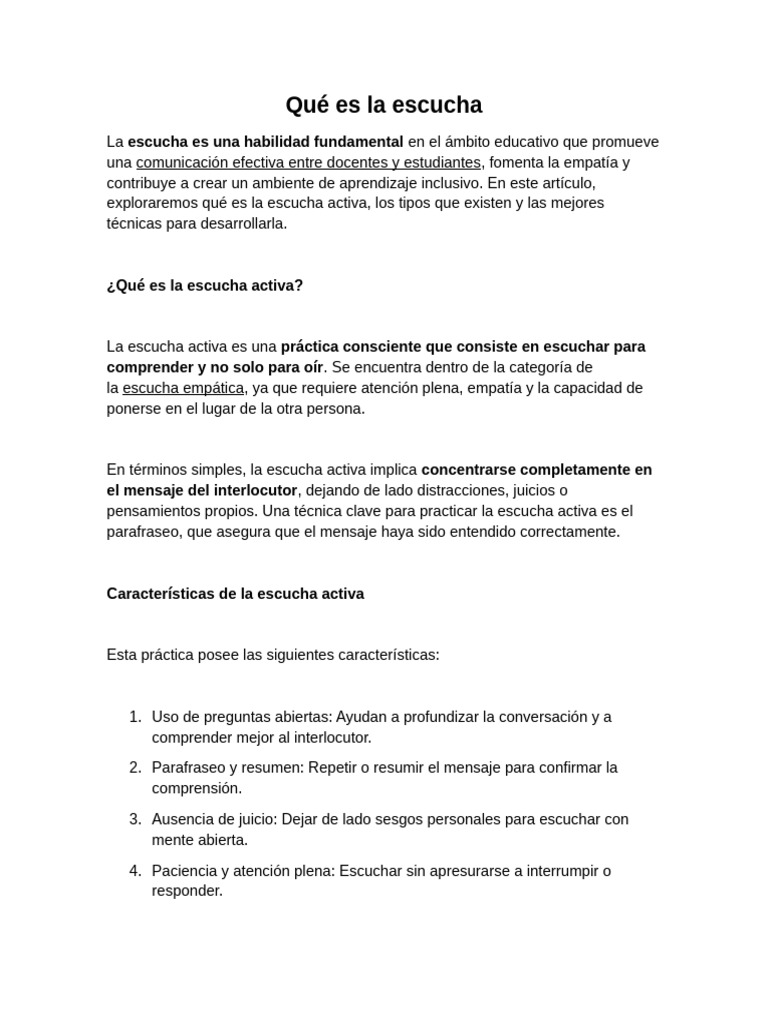 Qué es la escucha

La escucha es una habilidad fundamental en el ámbito educativo que promueve una comunicación efectiva entre docentes y estudiantes, fomenta la empatía y contribuye a crear un ambiente de aprendizaje inclusivo. En este artículo, exploraremos qué es la escucha activa, los tipos que existen y las mejores técnicas para desarrollarla.

¿Qué es la escucha activa?

La escucha activa es una práctica consciente que consiste en escuchar para comprender y no solo para oír. Se encuentra dentro de la categoría de la escucha empática, ya que requiere atención plena, empatía y la capacidad de ponerse en el lugar de la otra persona.

En términos simples, la escucha activa implica concentrarse completamente en el mensaje del interlocutor, dejando de lado distracciones, juicios o pensamientos propios. Una técnica clave para practicar la escucha activa es el parafraseo, que asegura que el mensaje haya sido entendido correctamente.

Características de la escucha activa

Esta práctica posee las siguientes características:

1. Uso de preguntas abiertas: Ayudan a profundizar la conversación y a comprender mejor al interlocutor.
2. Parafraseo y resumen: Repetir o resumir el mensaje para confirmar la comprensión.
3. Ausencia de juicio: Dejar de lado sesgos personales para escuchar con mente abierta.
4. Paciencia y atención plena: Escuchar sin apresurarse a interrumpir o responder.